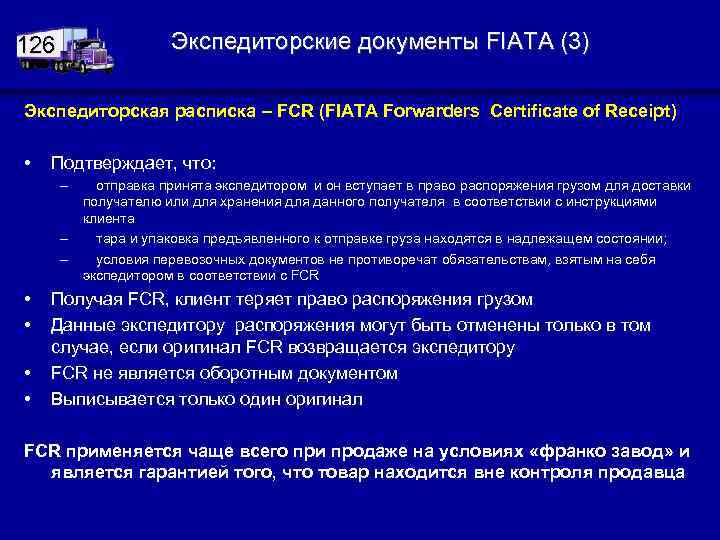 126

Экспедиторские документы FIATA (3)

Экспедиторская расписка – FCR (FIATA Forwarders Certificate of Receipt)

• Подтверждает, что:
– отправка принята экспедитором и он вступает в право распоряжения грузом для доставки получателю или для хранения для данного получателя в соответствии с инструкциями клиента
– тара и упаковка предъявленного к отправке груза находятся в надлежащем состоянии;
– условия перевозочных документов не противоречат обязательствам, взятым на себя экспедитором в соответствии с FCR
• Получая FCR, клиент теряет право распоряжения грузом
• Данные экспедитору распоряжения могут быть отменены только в том случае, если оригинал FCR возвращается экспедитору
• FCR не является оборотным документом
• Выписывается только один оригинал

FCR применяется чаще всего при продаже на условиях «франко завод» и является гарантией того, что товар находится вне контроля продавца